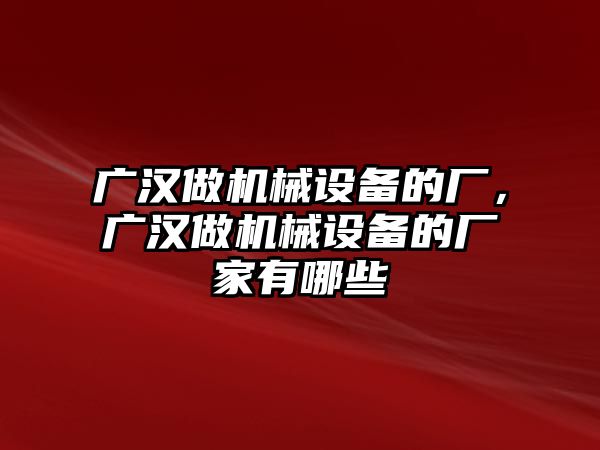 广汉做机械设备的厂，广汉做机械设备的厂家有哪些